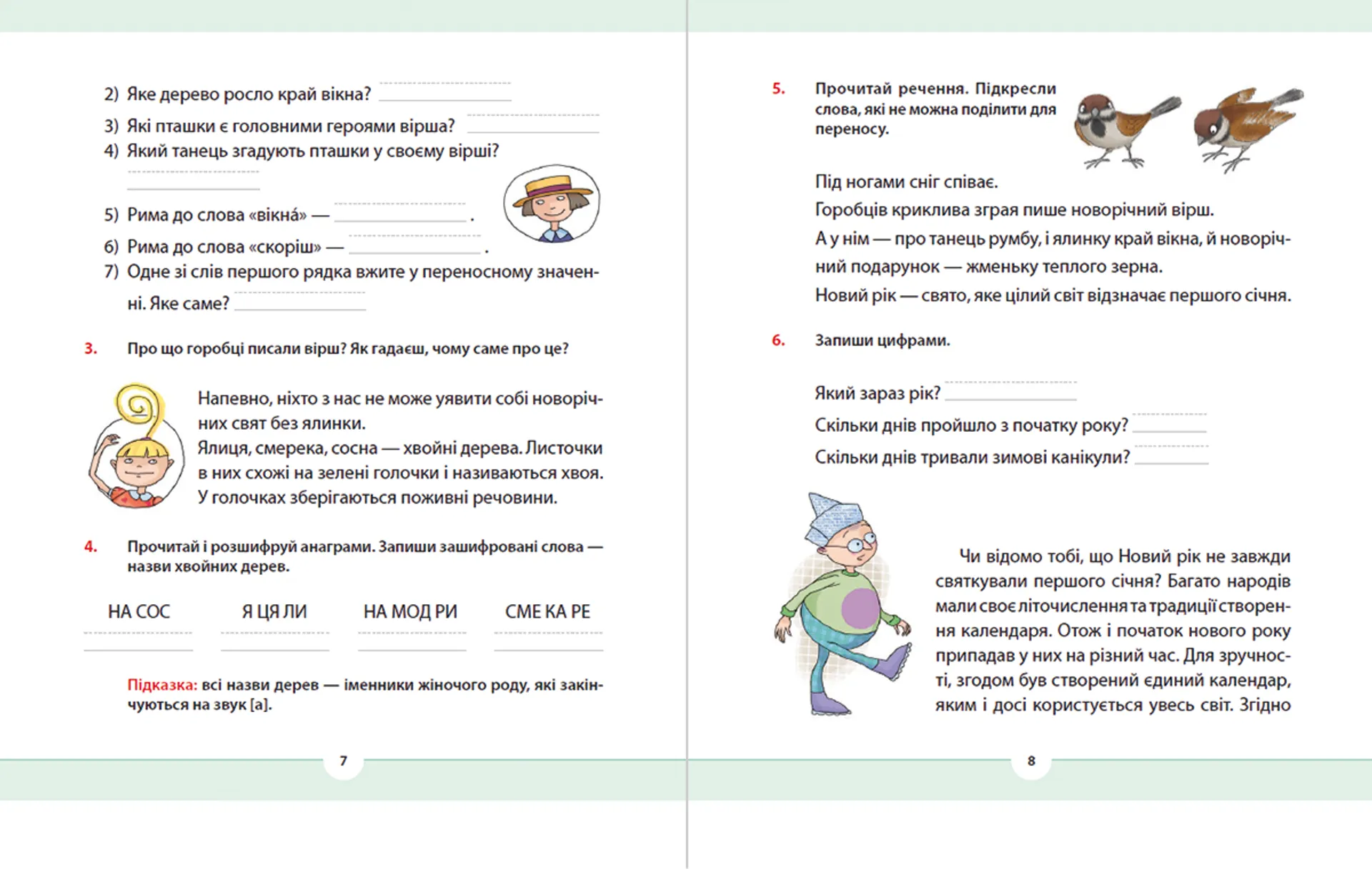 2) Яке дерево росло край вікна?

3) Які пташки є головними героями вірша?

4) Який танець згадують пташки у своєму вірші?

5) Рима до слова «вікна́» — .

6) Рима до слова «скоріш» — .

7) Одне зі слів першого рядка вжите у переносному значенні. Яке саме?

3. Про що горобці писали вірш? Як гадаєш, чому саме про це?

Напевно, ніхто з нас не може уявити собі новорічних свят без ялинки.
Ялиця, смерека, сосна — хвойні дерева. Листочки в них схожі на зелені голочки і називаються хвоя. У голочках зберігаються поживні речовини.

4. Прочитай і розшифруй анаграми. Запиши зашифровані слова — назви хвойних дерев.

НА СОС   Я ЦЯ ЛИ   НА МОД РИ   СМЕ КА РЕ

Підказка: всі назви дерев — іменники жіночого роду, які закінчуються на звук [а].

7

5. Прочитай речення. Підкресли слова, які не можна поділити для переносу.

Під ногами сніг співає.
Горобців криклива зграя пише новорічний вірш.
А у нім — про танець румбу, і ялинку край вікна, й новорічний подарунок — жменьку теплого зерна.
Новий рік — свято, яке цілий світ відзначає першого січня.

6. Запиши цифрами.

Який зараз рік?
Скільки днів пройшло з початку року?
Скільки днів тривали зимові канікули?

Чи відомо тобі, що Новий рік не завжди святкували першого січня? Багато народів мали своє літочислення та традиції створення календаря. Отож і початок нового року припадав у них на різний час. Для зручності, згодом був створений єдиний календар, яким і досі користується увесь світ. Згідно

8